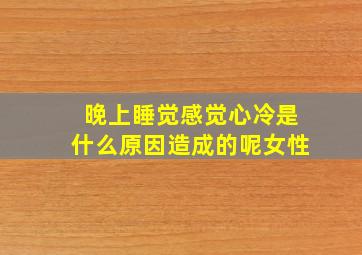 晚上睡觉感觉心冷是什么原因造成的呢女性